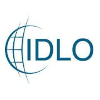 IDLO